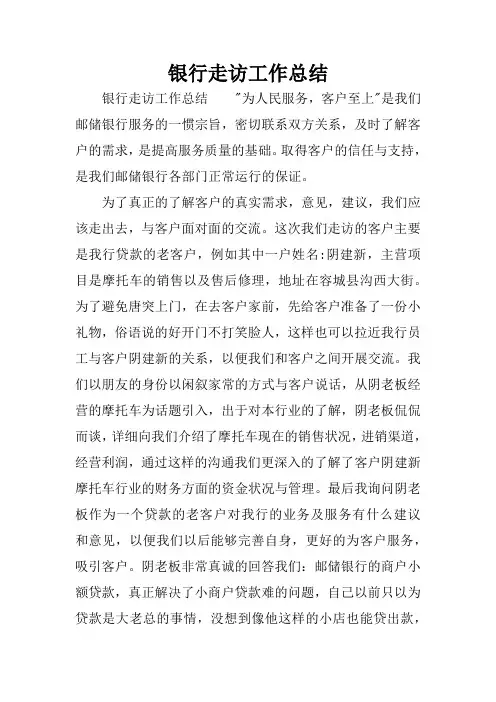 银行走访工作总结

银行走访工作总结　"为人民服务，客户至上"是我们邮储银行服务的一惯宗旨，密切联系双方关系，及时了解客户的需求，是提高服务质量的基础。取得客户的信任与支持，是我们邮储银行各部门正常运行的保证。

为了真正的了解客户的真实需求，意见，建议，我们应该走出去，与客户面对面的交流。这次我们走访的客户主要是我行贷款的老客户，例如其中一户姓名:阴建新，主营项目是摩托车的销售以及售后修理，地址在容城县沟西大街。为了避免唐突上门，在去客户家前，先给客户准备了一份小礼物，俗语说的好开门不打笑脸人，这样也可以拉近我行员工与客户阴建新的关系，以便我们和客户之间开展交流。我们以朋友的身份以闲叙家常的方式与客户说话，从阴老板经营的摩托车为话题引入，出于对本行业的了解，阴老板侃侃而谈，详细向我们介绍了摩托车现在的销售状况，进销渠道，经营利润，通过这样的沟通我们更深入的了解了客户阴建新摩托车行业的财务方面的资金状况与管理。最后我询问阴老板作为一个贷款的老客户对我行的业务及服务有什么建议和意见，以便我们以后能够完善自身，更好的为客户服务，吸引客户。阴老板非常真诚的回答我们：邮储银行的商户小额贷款，真正解决了小商户贷款难的问题，自己以前只以为贷款是大老总的事情，没想到像他这样的小店也能贷出款，